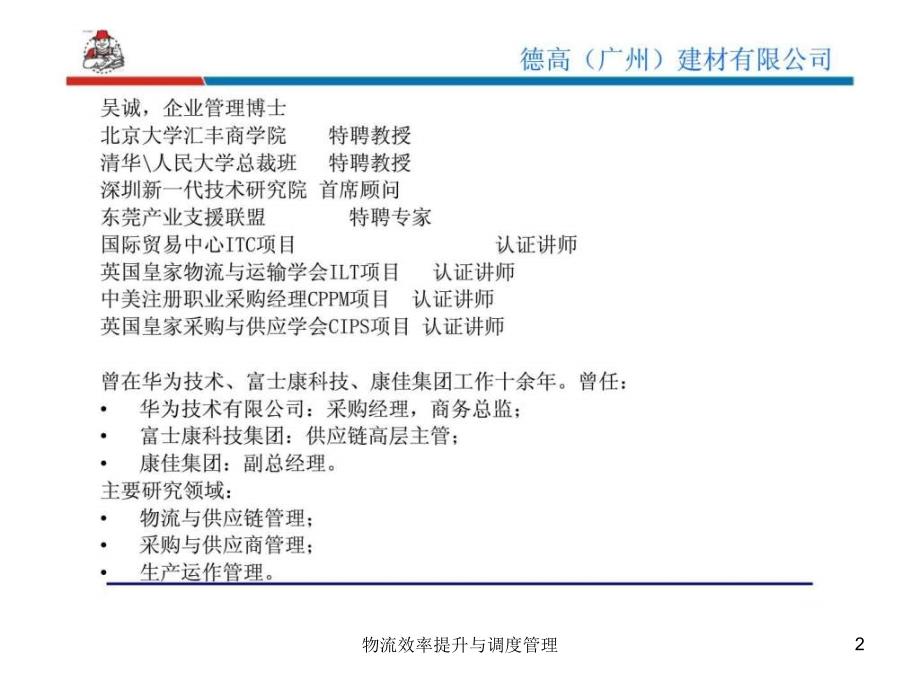 德高（广州）建材有限公司

吴诚，企业管理博士
北京大学汇丰商学院　特聘教授
清华\人民大学总裁班　特聘教授
深圳新一代技术研究院 首席顾问
东莞产业支援联盟　特聘专家
国际贸易中心ITC项目　认证讲师
英国皇家物流与运输学会ILT项目　认证讲师
中美注册职业采购经理CPPM项目　认证讲师
英国皇家采购与供应学会CIPS项目 认证讲师

曾在华为技术、富士康科技、康佳集团工作十余年。曾任：
• 华为技术有限公司：采购经理，商务总监；
• 富士康科技集团：供应链高层主管；
• 康佳集团：副总经理。
主要研究领域：
• 物流与供应链管理；
• 采购与供应商管理；
• 生产运作管理。

物流效率提升与调度管理

2